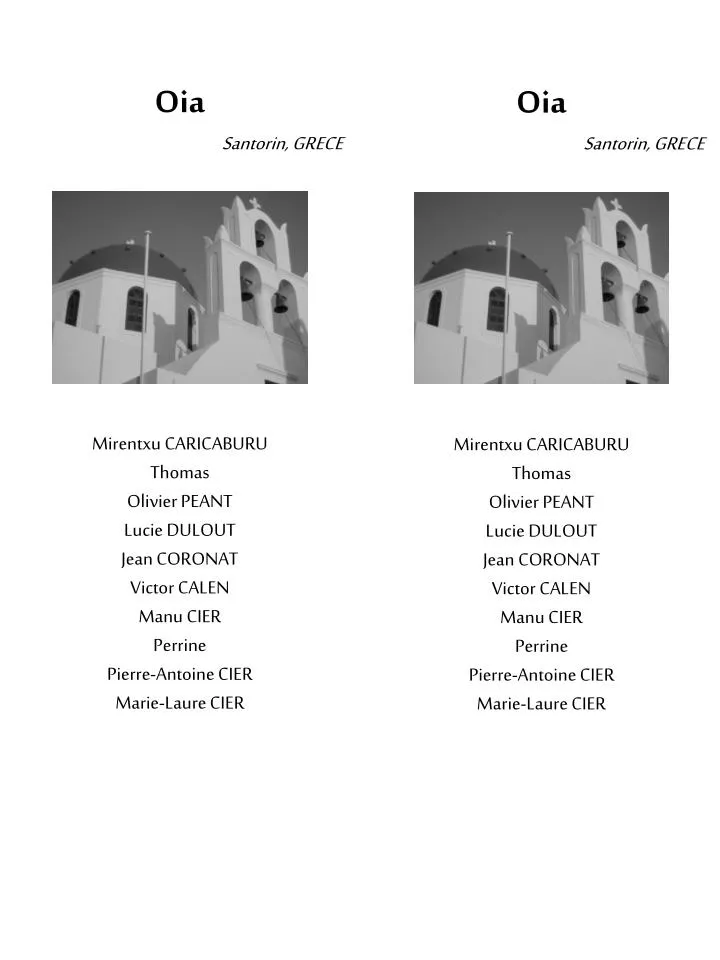 Oia

Santorin, GRECE

Mirentxu CARICABURU
Thomas
Olivier PEANT
Lucie DULOUT
Jean CORONAT
Victor CALEN
Manu CIER
Perrine
Pierre-Antoine CIER
Marie-Laure CIER

Oia

Santorin, GRECE

Mirentxu CARICABURU
Thomas
Olivier PEANT
Lucie DULOUT
Jean CORONAT
Victor CALEN
Manu CIER
Perrine
Pierre-Antoine CIER
Marie-Laure CIER